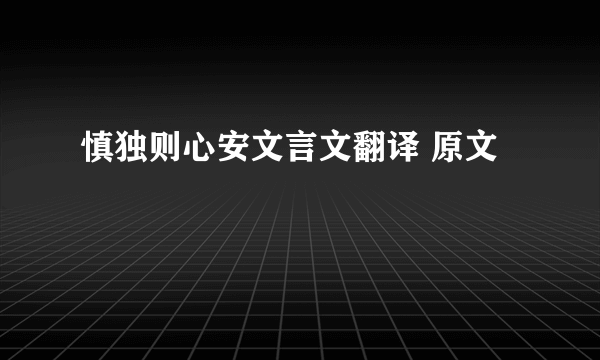 慎独则心安文言文翻译 原文